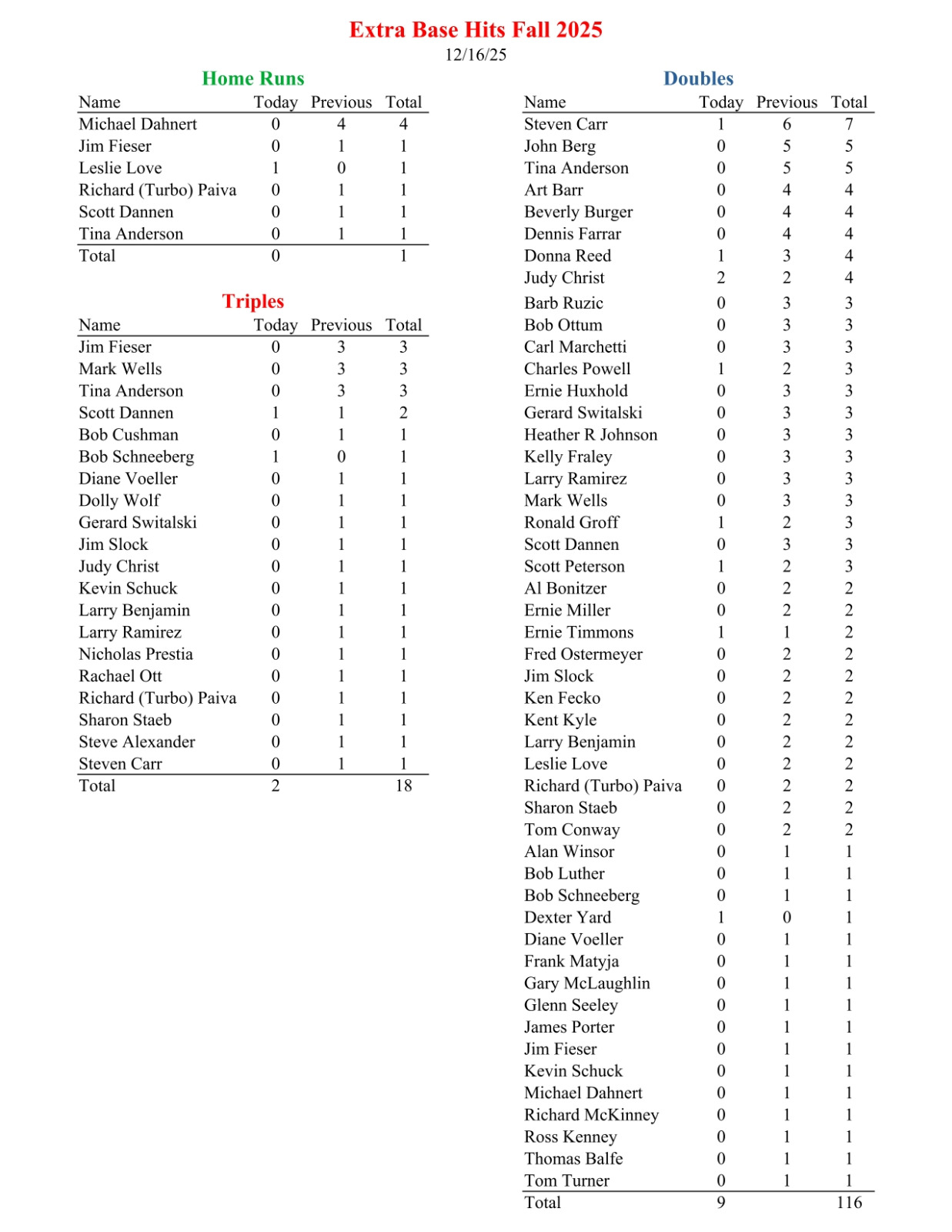 Extra Base Hits Fall 2025
12/16/25

Home Runs

| Name | Today | Previous | Total |
|---|---|---|---|
| Michael Dahnert | 0 | 4 | 4 |
| Jim Fieser | 0 | 1 | 1 |
| Leslie Love | 1 | 0 | 1 |
| Richard (Turbo) Paiva | 0 | 1 | 1 |
| Scott Dannen | 0 | 1 | 1 |
| Tina Anderson | 0 | 1 | 1 |
| Total | 0 | | 1 |

Triples

| Name | Today | Previous | Total |
|---|---|---|---|
| Jim Fieser | 0 | 3 | 3 |
| Mark Wells | 0 | 3 | 3 |
| Tina Anderson | 0 | 3 | 3 |
| Scott Dannen | 1 | 1 | 2 |
| Bob Cushman | 0 | 1 | 1 |
| Bob Schneeberg | 1 | 0 | 1 |
| Diane Voeller | 0 | 1 | 1 |
| Dolly Wolf | 0 | 1 | 1 |
| Gerard Switalski | 0 | 1 | 1 |
| Jim Slock | 0 | 1 | 1 |
| Judy Christ | 0 | 1 | 1 |
| Kevin Schuck | 0 | 1 | 1 |
| Larry Benjamin | 0 | 1 | 1 |
| Larry Ramirez | 0 | 1 | 1 |
| Nicholas Prestia | 0 | 1 | 1 |
| Rachael Ott | 0 | 1 | 1 |
| Richard (Turbo) Paiva | 0 | 1 | 1 |
| Sharon Staeb | 0 | 1 | 1 |
| Steve Alexander | 0 | 1 | 1 |
| Steven Carr | 0 | 1 | 1 |
| Total | 2 | | 18 |

Doubles

| Name | Today | Previous | Total |
|---|---|---|---|
| Steven Carr | 1 | 6 | 7 |
| John Berg | 0 | 5 | 5 |
| Tina Anderson | 0 | 5 | 5 |
| Art Barr | 0 | 4 | 4 |
| Beverly Burger | 0 | 4 | 4 |
| Dennis Farrar | 0 | 4 | 4 |
| Donna Reed | 1 | 3 | 4 |
| Judy Christ | 2 | 2 | 4 |
| Barb Ruzic | 0 | 3 | 3 |
| Bob Ottum | 0 | 3 | 3 |
| Carl Marchetti | 0 | 3 | 3 |
| Charles Powell | 1 | 2 | 3 |
| Ernie Huxhold | 0 | 3 | 3 |
| Gerard Switalski | 0 | 3 | 3 |
| Heather R Johnson | 0 | 3 | 3 |
| Kelly Fraley | 0 | 3 | 3 |
| Larry Ramirez | 0 | 3 | 3 |
| Mark Wells | 0 | 3 | 3 |
| Ronald Groff | 1 | 2 | 3 |
| Scott Dannen | 0 | 3 | 3 |
| Scott Peterson | 1 | 2 | 3 |
| Al Bonitzer | 0 | 2 | 2 |
| Ernie Miller | 0 | 2 | 2 |
| Ernie Timmons | 1 | 1 | 2 |
| Fred Ostermeyer | 0 | 2 | 2 |
| Jim Slock | 0 | 2 | 2 |
| Ken Fecko | 0 | 2 | 2 |
| Kent Kyle | 0 | 2 | 2 |
| Larry Benjamin | 0 | 2 | 2 |
| Leslie Love | 0 | 2 | 2 |
| Richard (Turbo) Paiva | 0 | 2 | 2 |
| Sharon Staeb | 0 | 2 | 2 |
| Tom Conway | 0 | 2 | 2 |
| Alan Winsor | 0 | 1 | 1 |
| Bob Luther | 0 | 1 | 1 |
| Bob Schneeberg | 0 | 1 | 1 |
| Dexter Yard | 1 | 0 | 1 |
| Diane Voeller | 0 | 1 | 1 |
| Frank Matyja | 0 | 1 | 1 |
| Gary McLaughlin | 0 | 1 | 1 |
| Glenn Seeley | 0 | 1 | 1 |
| James Porter | 0 | 1 | 1 |
| Jim Fieser | 0 | 1 | 1 |
| Kevin Schuck | 0 | 1 | 1 |
| Michael Dahnert | 0 | 1 | 1 |
| Richard McKinney | 0 | 1 | 1 |
| Ross Kenney | 0 | 1 | 1 |
| Thomas Balfe | 0 | 1 | 1 |
| Tom Turner | 0 | 1 | 1 |
| Total | 9 | | 116 |